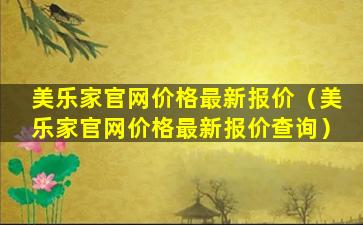 美乐家官网价格最新报价（美乐家官网价格最新报价查询）